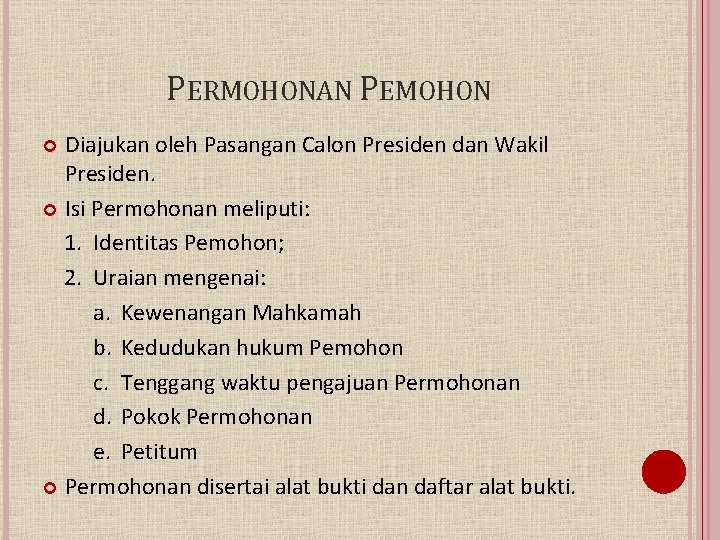 PERMOHONAN PEMOHON

Diajukan oleh Pasangan Calon Presiden dan Wakil Presiden.

Isi Permohonan meliputi:
1. Identitas Pemohon;
2. Uraian mengenai:
a. Kewenangan Mahkamah
b. Kedudukan hukum Pemohon
c. Tenggang waktu pengajuan Permohonan
d. Pokok Permohonan
e. Petitum

Permohonan disertai alat bukti dan daftar alat bukti.